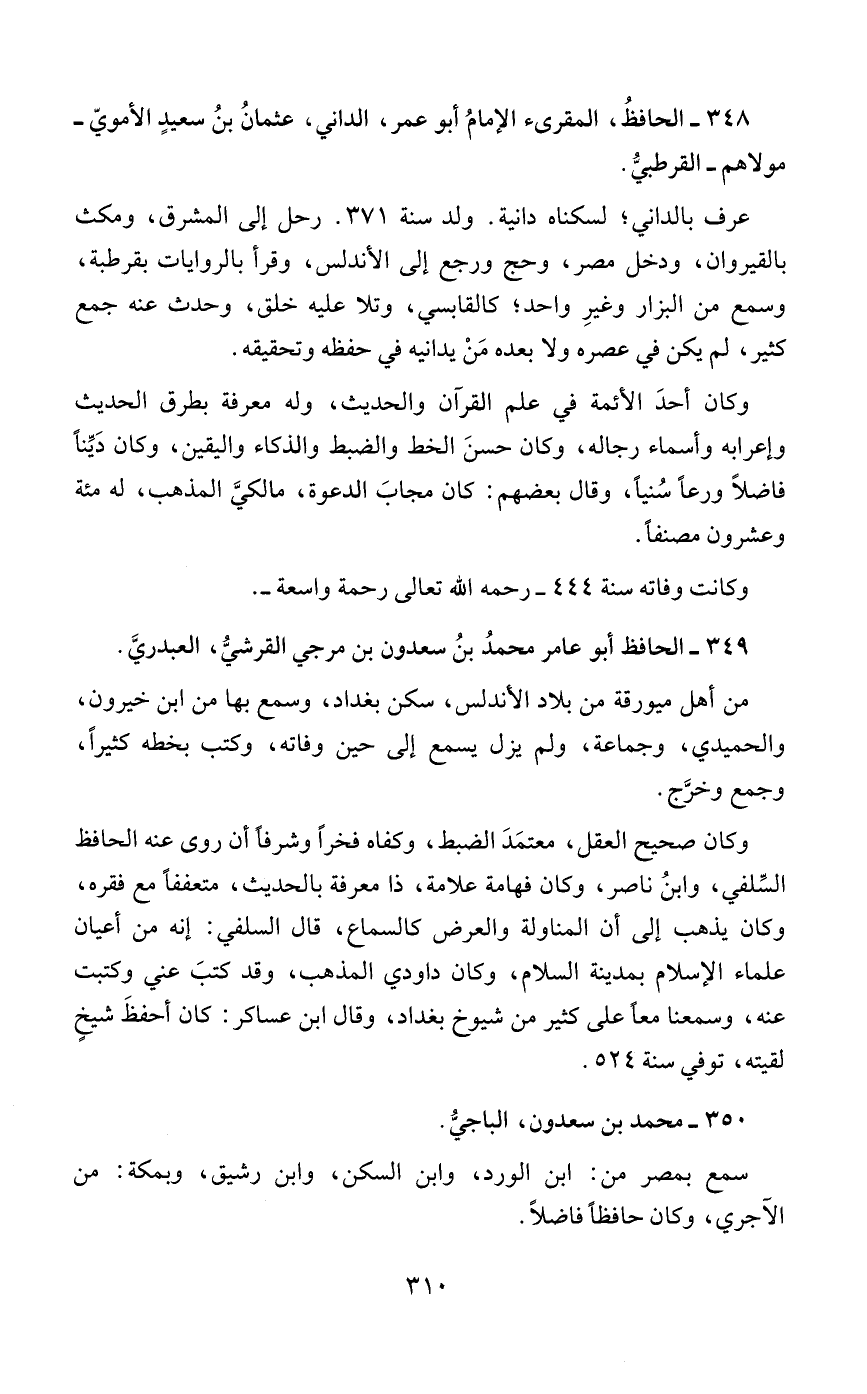 ٣٤٨ ـ الحافظُ، المقرىء الإمامُ أبو عمر، الداني، عثمانُ بنُ سعيدٍ الأمويّ ـ مولاهم ـ القرطبيُّ.

عرف بالداني؛ لسكناه دانية. ولد سنة ٣٧١. رحل إلى المشرق، ومكث بالقيروان، ودخل مصر، وحج ورجع إلى الأندلس، وقرأ بالروايات بقرطبة، وسمع من البزار وغيرِ واحد؛ كالقابسي، وتلا عليه خلق، وحدث عنه جمع كثير، لم يكن في عصره ولا بعده مَنْ يدانيه في حفظه وتحقيقه.

وكان أحدَ الأئمة في علم القرآن والحديث، وله معرفة بطرق الحديث وإعرابه وأسماء رجاله، وكان حسنَ الخط والضبط والذكاء واليقين، وكان دَيِّناً فاضلاً ورعاً سُنياً، وقال بعضهم: كان مجابَ الدعوة، مالكيَّ المذهب، له مئة وعشرون مصنفاً.

وكانت وفاته سنة ٤٤٤ ـ رحمه الله تعالى رحمة واسعة ـ.

٣٤٩ ـ الحافظ أبو عامر محمدُ بنُ سعدون بن مرجي القرشيُّ، العبدريَّ.

من أهل ميورقة من بلاد الأندلس، سكن بغداد، وسمع بها من ابن خيرون، والحميدي، وجماعة، ولم يزل يسمع إلى حين وفاته، وكتب بخطه كثيراً، وجمع وخرَّج.

وكان صحيح العقل، معتمَدَ الضبط، وكفاه فخراً وشرفاً أن روى عنه الحافظ السِّلفي، وابنُ ناصر، وكان فهامة علامة، ذا معرفة بالحديث، متعففاً مع فقره، وكان يذهب إلى أن المناولة والعرض كالسماع، قال السلفي: إنه من أعيان علماء الإسلام بمدينة السلام، وكان داودي المذهب، وقد كتبَ عني وكتبت عنه، وسمعنا معاً على كثير من شيوخ بغداد، وقال ابن عساكر: كان أحفظَ شيخٍ لقيته، توفي سنة ٥٢٤.

٣٥٠ ـ محمد بن سعدون، الباجيُّ.

سمع بمصر من: ابن الورد، وابن السكن، وابن رشيق، وبمكة: من الآجري، وكان حافظاً فاضلاً.

٣١٠